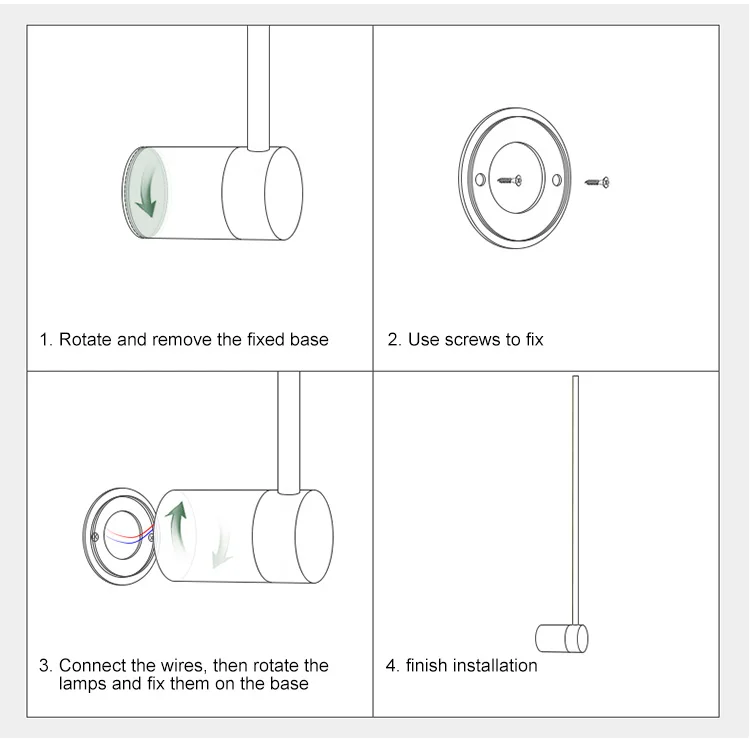 1. Rotate and remove the fixed base

2. Use screws to fix

3. Connect the wires, then rotate the lamps and fix them on the base

4. finish installation